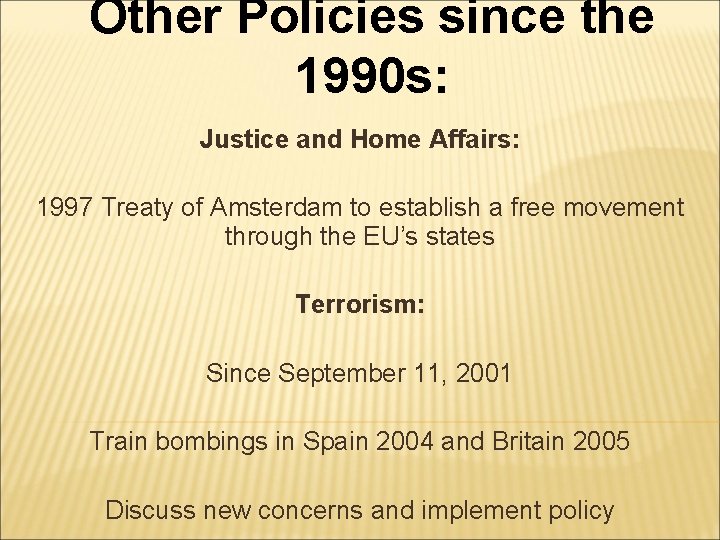 Other Policies since the 1990s:

Justice and Home Affairs:

1997 Treaty of Amsterdam to establish a free movement through the EU's states

Terrorism:

Since September 11, 2001

Train bombings in Spain 2004 and Britain 2005

Discuss new concerns and implement policy